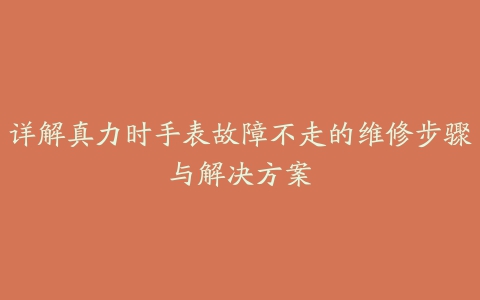 详解真力时手表故障不走的维修步骤与解决方案